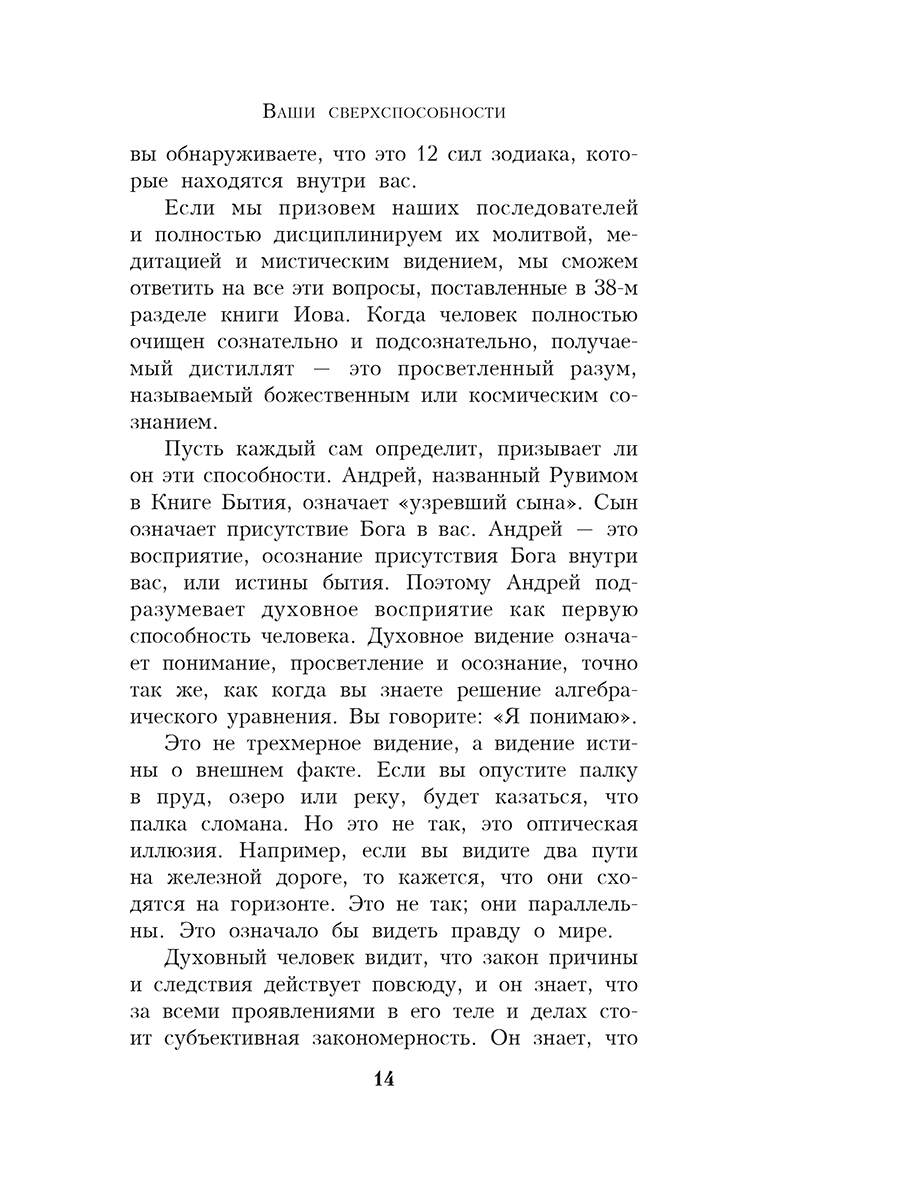 Ваши сверхспособности

вы обнаруживаете, что это 12 сил зодиака, которые находятся внутри вас.

Если мы призовем наших последователей и полностью дисциплинируем их молитвой, медитацией и мистическим видением, мы сможем ответить на все эти вопросы, поставленные в 38-м разделе книги Иова. Когда человек полностью очищен сознательно и подсознательно, получаемый дистиллят — это просветленный разум, называемый божественным или космическим сознанием.

Пусть каждый сам определит, призывает ли он эти способности. Андрей, названный Рувимом в Книге Бытия, означает «узревший сына». Сын означает присутствие Бога в вас. Андрей — это восприятие, осознание присутствия Бога внутри вас, или истины бытия. Поэтому Андрей подразумевает духовное восприятие как первую способность человека. Духовное видение означает понимание, просветление и осознание, точно так же, как когда вы знаете решение алгебраического уравнения. Вы говорите: «Я понимаю».

Это не трехмерное видение, а видение истины о внешнем факте. Если вы опустите палку в пруд, озеро или реку, будет казаться, что палка сломана. Но это не так, это оптическая иллюзия. Например, если вы видите два пути на железной дороге, то кажется, что они сходятся на горизонте. Это не так; они параллельны. Это означало бы видеть правду о мире.

Духовный человек видит, что закон причины и следствия действует повсюду, и он знает, что за всеми проявлениями в его теле и делах стоит субъективная закономерность. Он знает, что

14